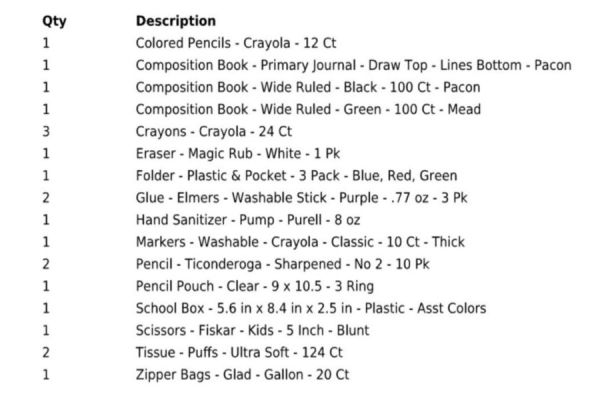 | Qty | Description |
|---|---|
| 1 | Colored Pencils - Crayola - 12 Ct |
| 1 | Composition Book - Primary Journal - Draw Top - Lines Bottom - Pacon |
| 1 | Composition Book - Wide Ruled - Black - 100 Ct - Pacon |
| 1 | Composition Book - Wide Ruled - Green - 100 Ct - Mead |
| 3 | Crayons - Crayola - 24 Ct |
| 1 | Eraser - Magic Rub - White - 1 Pk |
| 1 | Folder - Plastic & Pocket - 3 Pack - Blue, Red, Green |
| 2 | Glue - Elmers - Washable Stick - Purple - .77 oz - 3 Pk |
| 1 | Hand Sanitizer - Pump - Purell - 8 oz |
| 1 | Markers - Washable - Crayola - Classic - 10 Ct - Thick |
| 2 | Pencil - Ticonderoga - Sharpened - No 2 - 10 Pk |
| 1 | Pencil Pouch - Clear - 9 x 10.5 - 3 Ring |
| 1 | School Box - 5.6 in x 8.4 in x 2.5 in - Plastic - Asst Colors |
| 1 | Scissors - Fiskar - Kids - 5 Inch - Blunt |
| 2 | Tissue - Puffs - Ultra Soft - 124 Ct |
| 1 | Zipper Bags - Glad - Gallon - 20 Ct |